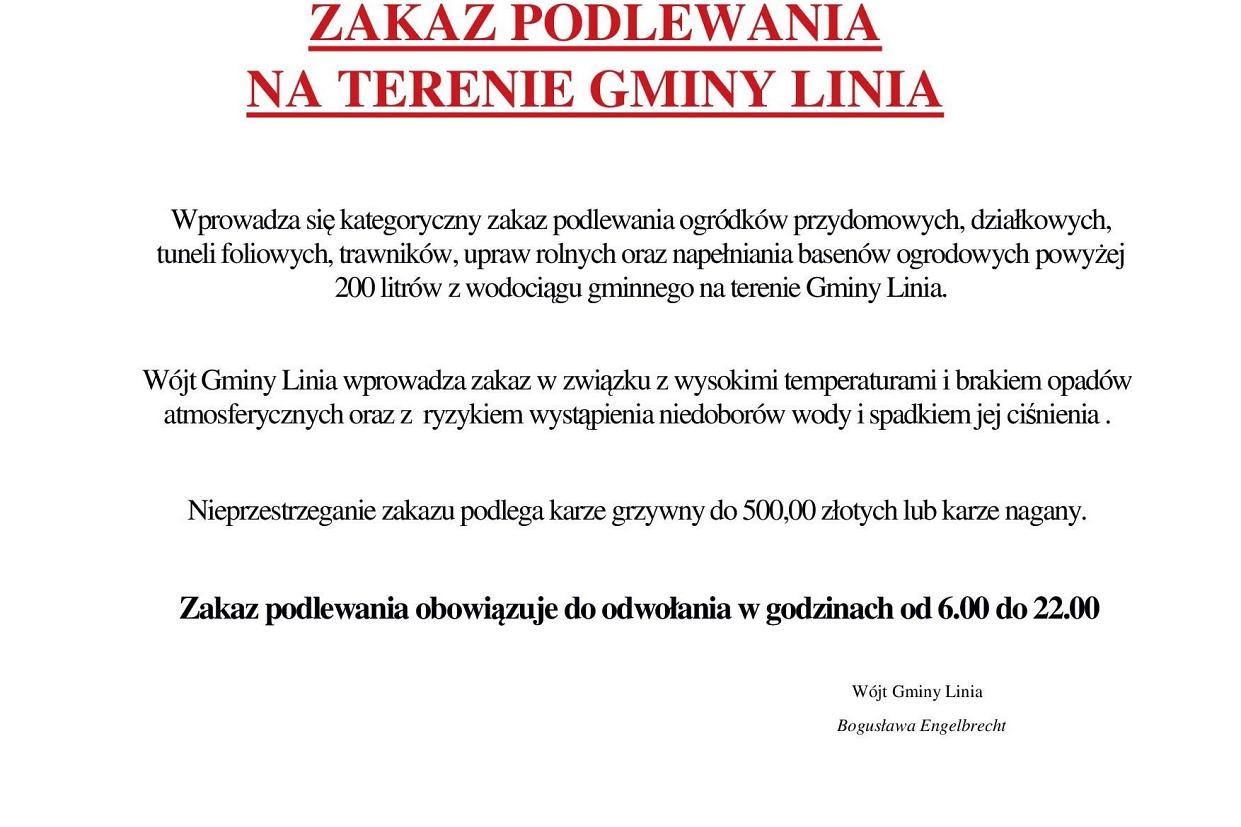 ZAKAZ PODLEWANIA
NA TERENIE GMINY LINIA

Wprowadza się kategoryczny zakaz podlewania ogródków przydomowych, działkowych, tuneli foliowych, trawników, upraw rolnych oraz napełniania basenów ogrodowych powyżej 200 litrów z wodociągu gminnego na terenie Gminy Linia.

Wójt Gminy Linia wprowadza zakaz w związku z wysokimi temperaturami i brakiem opadów atmosferycznych oraz z ryzykiem wystąpienia niedoborów wody i spadkiem jej ciśnienia .

Nieprzestrzeganie zakazu podlega karze grzywny do 500,00 złotych lub karze nagany.

Zakaz podlewania obowiązuje do odwołania w godzinach od 6.00 do 22.00

Wójt Gminy Linia

Bogusława Engelbrecht